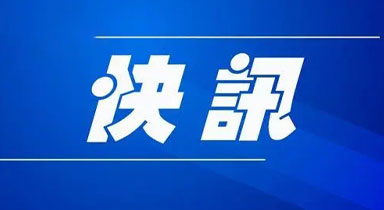 快訊